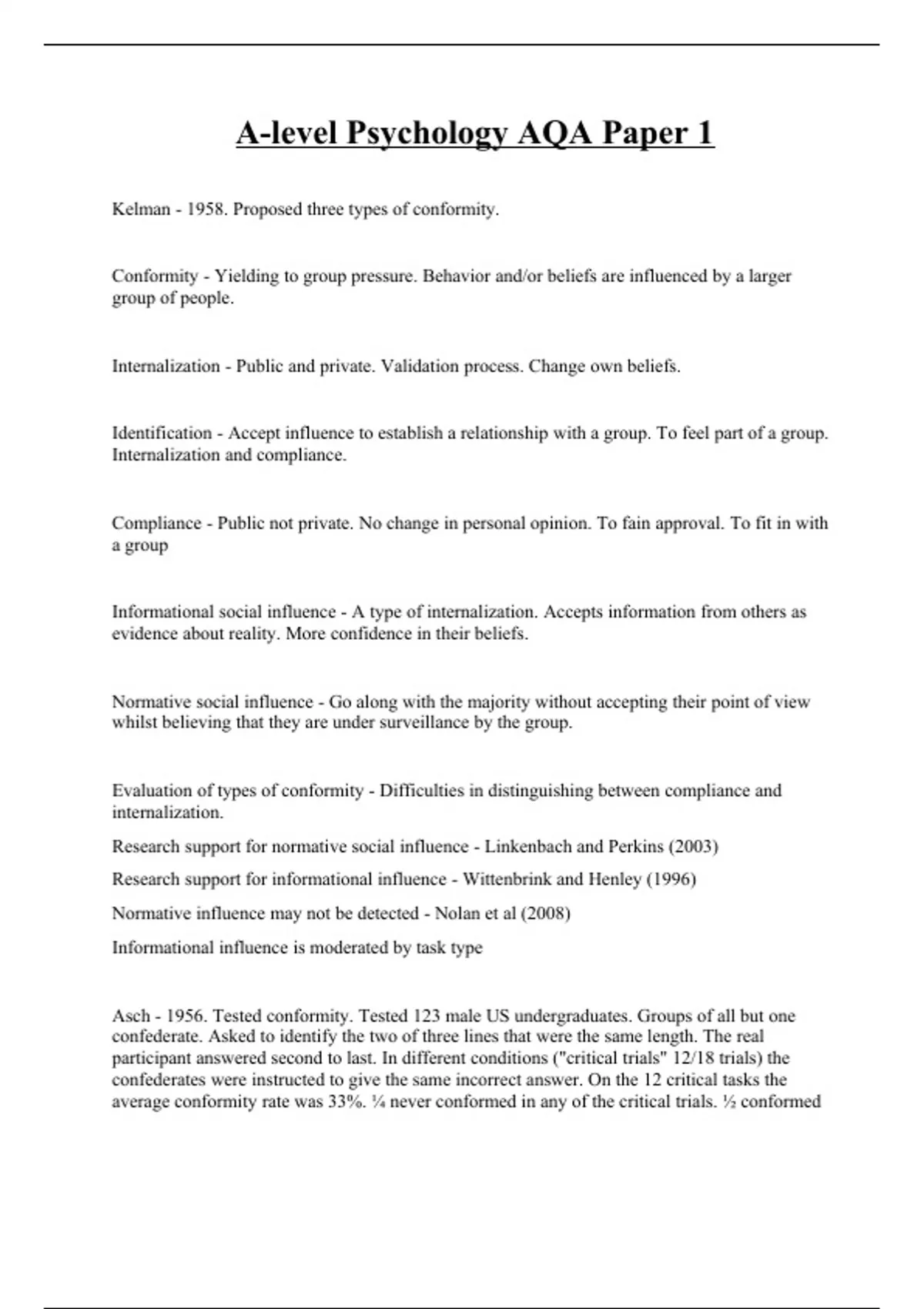 A-level Psychology AQA Paper 1

Kelman - 1958. Proposed three types of conformity.

Conformity - Yielding to group pressure. Behavior and/or beliefs are influenced by a larger group of people.

Internalization - Public and private. Validation process. Change own beliefs.

Identification - Accept influence to establish a relationship with a group. To feel part of a group. Internalization and compliance.

Compliance - Public not private. No change in personal opinion. To fain approval. To fit in with a group

Informational social influence - A type of internalization. Accepts information from others as evidence about reality. More confidence in their beliefs.

Normative social influence - Go along with the majority without accepting their point of view whilst believing that they are under surveillance by the group.

Evaluation of types of conformity - Difficulties in distinguishing between compliance and internalization.

Research support for normative social influence - Linkenbach and Perkins (2003)

Research support for informational influence - Wittenbrink and Henley (1996)

Normative influence may not be detected - Nolan et al (2008)

Informational influence is moderated by task type

Asch - 1956. Tested conformity. Tested 123 male US undergraduates. Groups of all but one confederate. Asked to identify the two of three lines that were the same length. The real participant answered second to last. In different conditions ("critical trials" 12/18 trials) the confederates were instructed to give the same incorrect answer. On the 12 critical tasks the average conformity rate was 33%. ¼ never conformed in any of the critical trials. ½ conformed